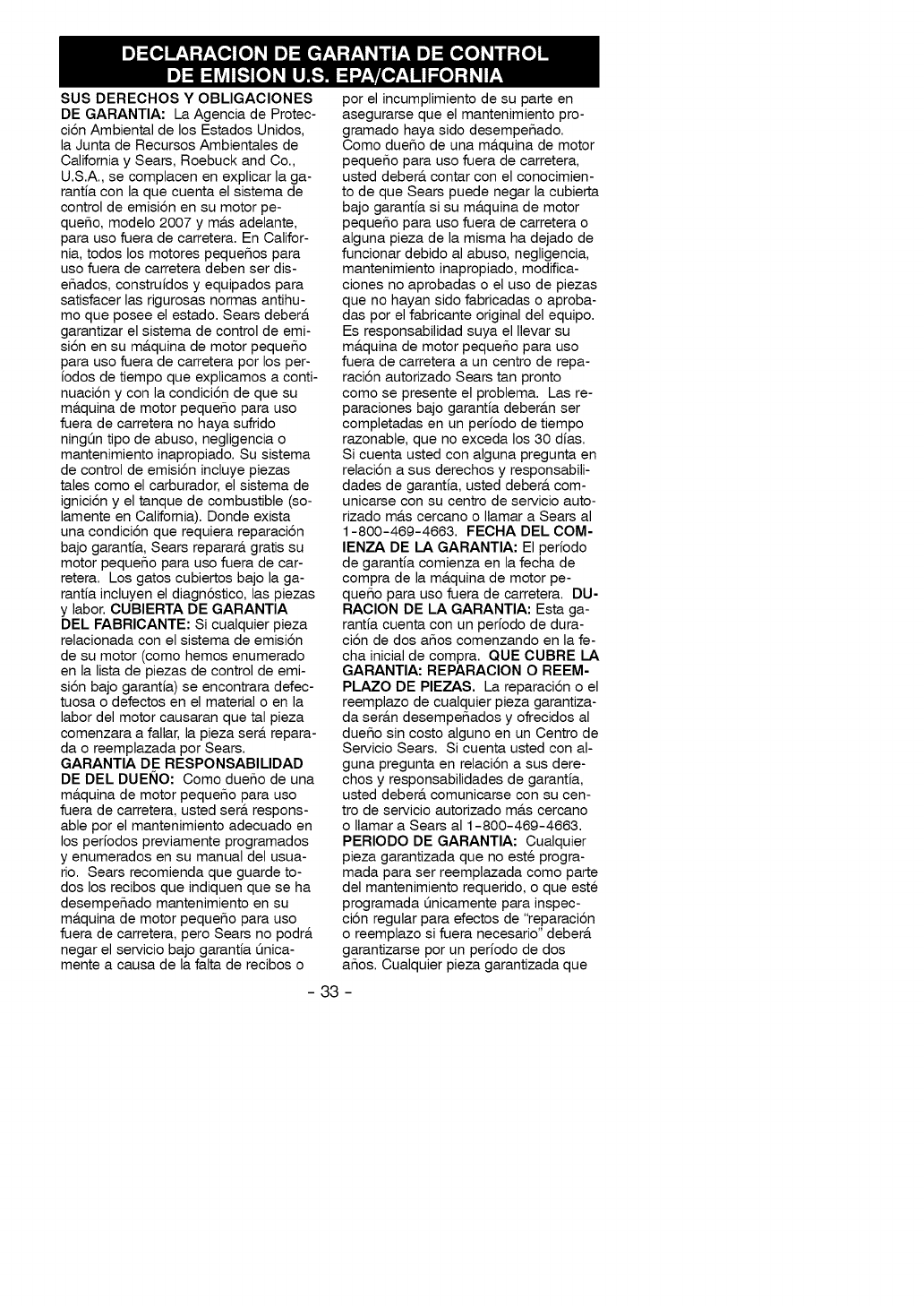 DECLARACION DE GARANTIA DE CONTROL DE EMISION U.S. EPA/CALIFORNIA

SUS DERECHOS Y OBLIGACIONES DE GARANTIA: La Agencia de Protección Ambiental de los Estados Unidos, la Junta de Recursos Ambientales de California y Sears, Roebuck and Co., U.S.A., se complacen en explicar la garantía con la que cuenta el sistema de control de emisión en su motor pequeño, modelo 2007 y más adelante, para uso fuera de carretera. En California, todos los motores pequeños para uso fuera de carretera deben ser diseñados, construídos y equipados para satisfacer las rigurosas normas antihumo que posee el estado. Sears deberá garantizar el sistema de control de emisión en su máquina de motor pequeño para uso fuera de carretera por los períodos de tiempo que explicamos a continuación y con la condición de que su máquina de motor pequeño para uso fuera de carretera no haya sufrido ningún tipo de abuso, negligencia o mantenimiento inapropiado. Su sistema de control de emisión incluye piezas tales como el carburador, el sistema de ignición y el tanque de combustible (solamente en California). Donde exista una condición que requiera reparación bajo garantía, Sears reparará gratis su motor pequeño para uso fuera de carretera. Los gatos cubiertos bajo la garantía incluyen el diagnóstico, las piezas y labor. CUBIERTA DE GARANTIA DEL FABRICANTE: Si cualquier pieza relacionada con el sistema de emisión de su motor (como hemos enumerado en la lista de piezas de control de emisión bajo garantía) se encontrara defectuosa o defectos en el material o en la labor del motor causaran que tal pieza comenzara a fallar, la pieza será reparada o reemplazada por Sears.
GARANTIA DE RESPONSABILIDAD DE DEL DUEÑO: Como dueño de una máquina de motor pequeño para uso fuera de carretera, usted será responsable por el mantenimiento adecuado en los períodos previamente programados y enumerados en su manual del usuario. Sears recomienda que guarde todos los recibos que indiquen que se ha desempeñado mantenimiento en su máquina de motor pequeño para uso fuera de carretera, pero Sears no podrá negar el servicio bajo garantía únicamente a causa de la falta de recibos o por el incumplimiento de su parte en asegurarse que el mantenimiento programado haya sido desempeñado. Como dueño de una máquina de motor pequeño para uso fuera de carretera, usted deberá contar con el conocimiento de que Sears puede negar la cubierta bajo garantía si su máquina de motor pequeño para uso fuera de carretera o alguna pieza de la misma ha dejado de funcionar debido al abuso, negligencia, mantenimiento inapropiado, modificaciones no aprobadas o el uso de piezas que no hayan sido fabricadas o aprobadas por el fabricante original del equipo. Es responsabilidad suya el llevar su máquina de motor pequeño para uso fuera de carretera a un centro de reparación autorizado Sears tan pronto como se presente el problema. Las reparaciones bajo garantía deberán ser completadas en un período de tiempo razonable, que no exceda los 30 días. Si cuenta usted con alguna pregunta en relación a sus derechos y responsabilidades de garantía, usted deberá comunicarse con su centro de servicio autorizado más cercano o llamar a Sears al 1-800-469-4663. FECHA DEL COMIENZA DE LA GARANTIA: El período de garantía comienza en la fecha de compra de la máquina de motor pequeño para uso fuera de carretera. DURACION DE LA GARANTIA: Esta garantía cuenta con un período de duración de dos años comenzando en la fecha inicial de compra. QUE CUBRE LA GARANTIA: REPARACION O REEMPLAZO DE PIEZAS. La reparación o el reemplazo de cualquier pieza garantizada serán desempeñados y ofrecidos al dueño sin costo alguno en un Centro de Servicio Sears. Si cuenta usted con alguna pregunta en relación a sus derechos y responsabilidades de garantía, usted deberá comunicarse con su centro de servicio autorizado más cercano o llamar a Sears al 1-800-469-4663. PERIODO DE GARANTIA: Cualquier pieza garantizada que no esté programada para ser reemplazada como parte del mantenimiento requerido, o que esté programada únicamente para inspección regular para efectos de "reparación o reemplazo si fuera necesario" deberá garantizarse por un período de dos años. Cualquier pieza garantizada que

- 33 -